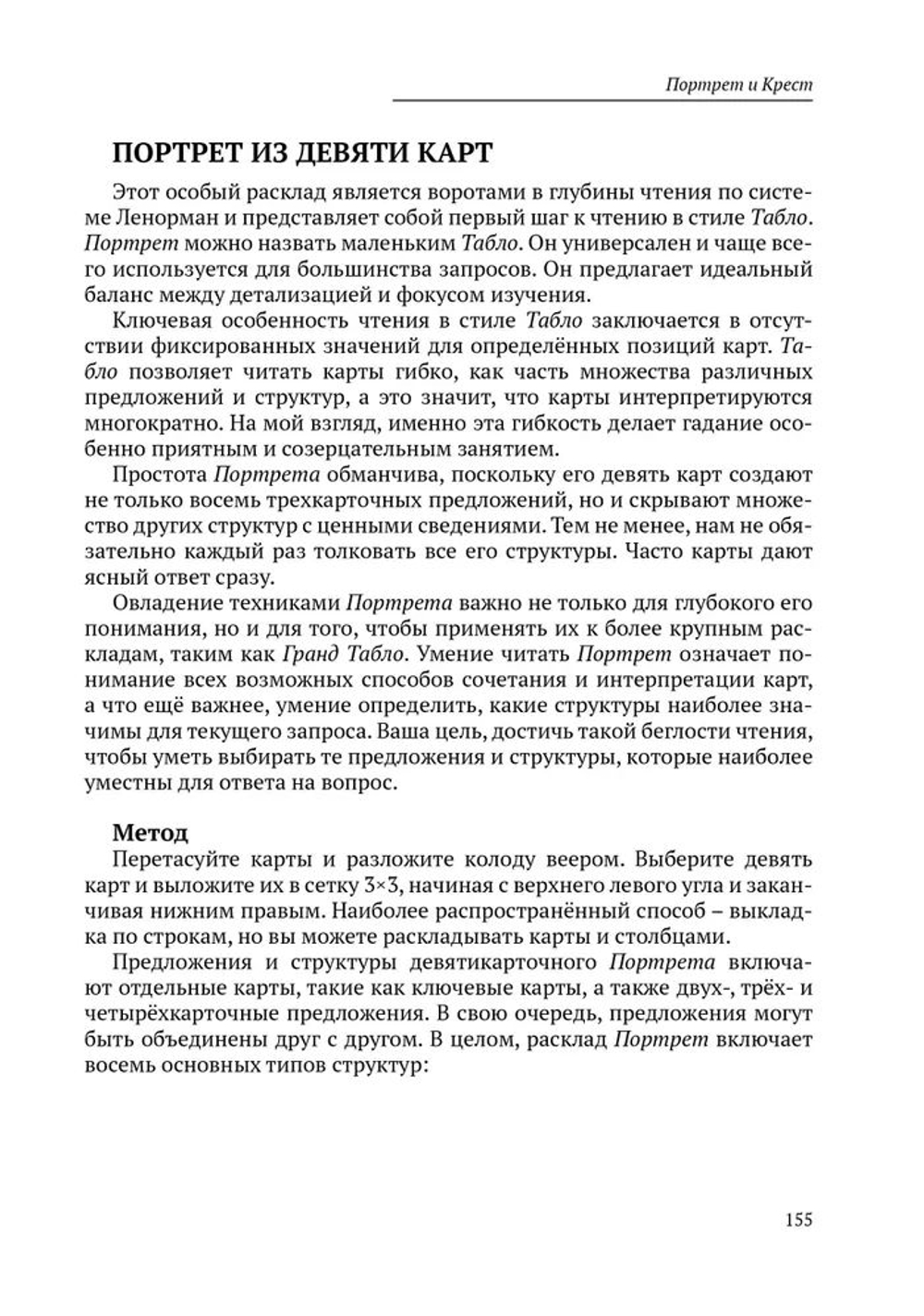 Портрет и Крест

ПОРТРЕТ ИЗ ДЕВЯТИ КАРТ

Этот особый расклад является воротами в глубины чтения по системе Ленорман и представляет собой первый шаг к чтению в стиле Табло. Портрет можно назвать маленьким Табло. Он универсален и чаще всего используется для большинства запросов. Он предлагает идеальный баланс между детализацией и фокусом изучения.

Ключевая особенность чтения в стиле Табло заключается в отсутствии фиксированных значений для определённых позиций карт. Табло позволяет читать карты гибко, как часть множества различных предложений и структур, а это значит, что карты интерпретируются многократно. На мой взгляд, именно эта гибкость делает гадание особенно приятным и созерцательным занятием.

Простота Портрета обманчива, поскольку его девять карт создают не только восемь трехкарточных предложений, но и скрывают множество других структур с ценными сведениями. Тем не менее, нам не обязательно каждый раз толковать все его структуры. Часто карты дают ясный ответ сразу.

Овладение техниками Портрета важно не только для глубокого его понимания, но и для того, чтобы применять их к более крупным раскладам, таким как Гранд Табло. Умение читать Портрет означает понимание всех возможных способов сочетания и интерпретации карт, а что ещё важнее, умение определить, какие структуры наиболее значимы для текущего запроса. Ваша цель, достичь такой беглости чтения, чтобы уметь выбирать те предложения и структуры, которые наиболее уместны для ответа на вопрос.

Метод

Перетасуйте карты и разложите колоду веером. Выберите девять карт и выложите их в сетку 3×3, начиная с верхнего левого угла и заканчивая нижним правым. Наиболее распространённый способ – выкладка по строкам, но вы можете раскладывать карты и столбцами.

Предложения и структуры девятикарточного Портрета включают отдельные карты, такие как ключевые карты, а также двух-, трёх- и четырёхкарточные предложения. В свою очередь, предложения могут быть объединены друг с другом. В целом, расклад Портрет включает восемь основных типов структур:

155